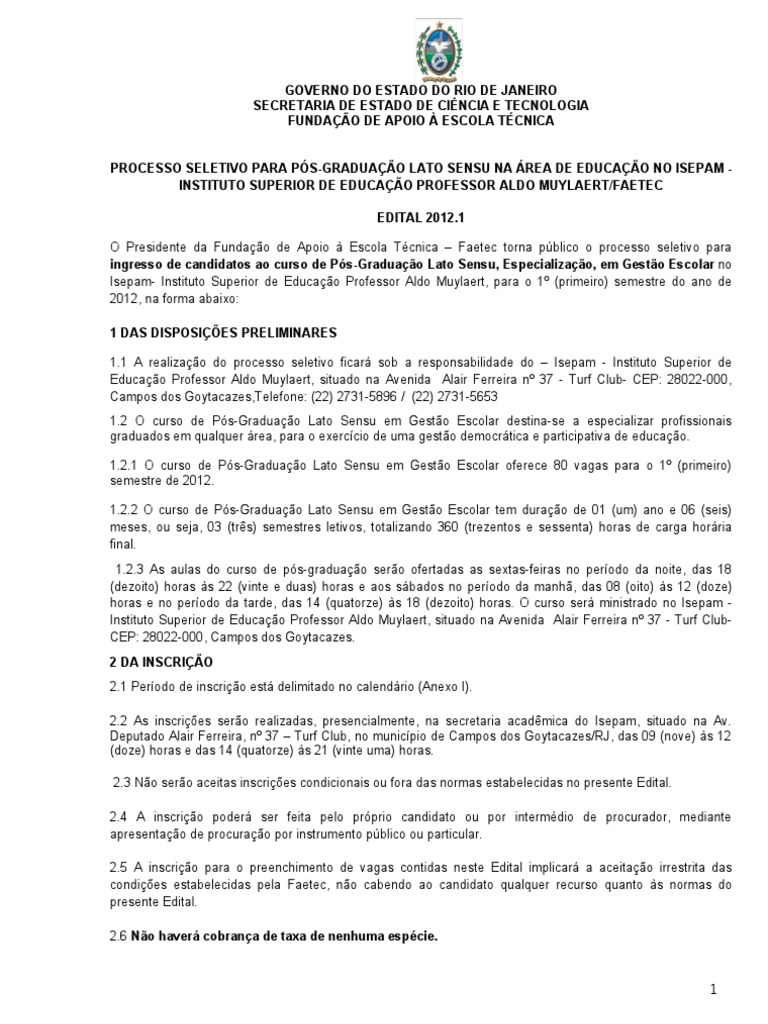 GOVERNO DO ESTADO DO RIO DE JANEIRO
SECRETARIA DE ESTADO DE CIÊNCIA E TECNOLOGIA
FUNDAÇÃO DE APOIO À ESCOLA TÉCNICA

PROCESSO SELETIVO PARA PÓS-GRADUAÇÃO LATO SENSU NA ÁREA DE EDUCAÇÃO NO ISEPAM - INSTITUTO SUPERIOR DE EDUCAÇÃO PROFESSOR ALDO MUYLAERT/FAETEC

EDITAL 2012.1

O Presidente da Fundação de Apoio à Escola Técnica – Faetec torna público o processo seletivo para ingresso de candidatos ao curso de Pós-Graduação Lato Sensu, Especialização, em Gestão Escolar no Isepam- Instituto Superior de Educação Professor Aldo Muylaert, para o 1º (primeiro) semestre do ano de 2012, na forma abaixo:

1 DAS DISPOSIÇÕES PRELIMINARES

1.1 A realização do processo seletivo ficará sob a responsabilidade do – Isepam - Instituto Superior de Educação Professor Aldo Muylaert, situado na Avenida Alair Ferreira nº 37 - Turf Club- CEP: 28022-000, Campos dos Goytacazes,Telefone: (22) 2731-5896 / (22) 2731-5653

1.2 O curso de Pós-Graduação Lato Sensu em Gestão Escolar destina-se a especializar profissionais graduados em qualquer área, para o exercício de uma gestão democrática e participativa de educação.

1.2.1 O curso de Pós-Graduação Lato Sensu em Gestão Escolar oferece 80 vagas para o 1º (primeiro) semestre de 2012.

1.2.2 O curso de Pós-Graduação Lato Sensu em Gestão Escolar tem duração de 01 (um) ano e 06 (seis) meses, ou seja, 03 (três) semestres letivos, totalizando 360 (trezentos e sessenta) horas de carga horária final.

1.2.3 As aulas do curso de pós-graduação serão ofertadas as sextas-feiras no período da noite, das 18 (dezoito) horas às 22 (vinte e duas) horas e aos sábados no período da manhã, das 08 (oito) às 12 (doze) horas e no período da tarde, das 14 (quatorze) às 18 (dezoito) horas. O curso será ministrado no Isepam - Instituto Superior de Educação Professor Aldo Muylaert, situado na Avenida Alair Ferreira nº 37 - Turf Club- CEP: 28022-000, Campos dos Goytacazes.

2 DA INSCRIÇÃO

2.1 Período de inscrição está delimitado no calendário (Anexo I).

2.2 As inscrições serão realizadas, presencialmente, na secretaria acadêmica do Isepam, situado na Av. Deputado Alair Ferreira, nº 37 – Turf Club, no município de Campos dos Goytacazes/RJ, das 09 (nove) às 12 (doze) horas e das 14 (quatorze) às 21 (vinte uma) horas.

2.3 Não serão aceitas inscrições condicionais ou fora das normas estabelecidas no presente Edital.

2.4 A inscrição poderá ser feita pelo próprio candidato ou por intermédio de procurador, mediante apresentação de procuração por instrumento público ou particular.

2.5 A inscrição para o preenchimento de vagas contidas neste Edital implicará a aceitação irrestrita das condições estabelecidas pela Faetec, não cabendo ao candidato qualquer recurso quanto às normas do presente Edital.

2.6 Não haverá cobrança de taxa de nenhuma espécie.

1